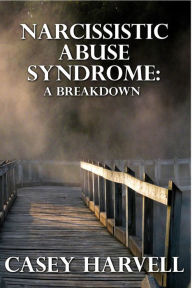 NARCISSISTIC ABUSE SYNDROME: A BREAKDOWN

CASEY HARVELL